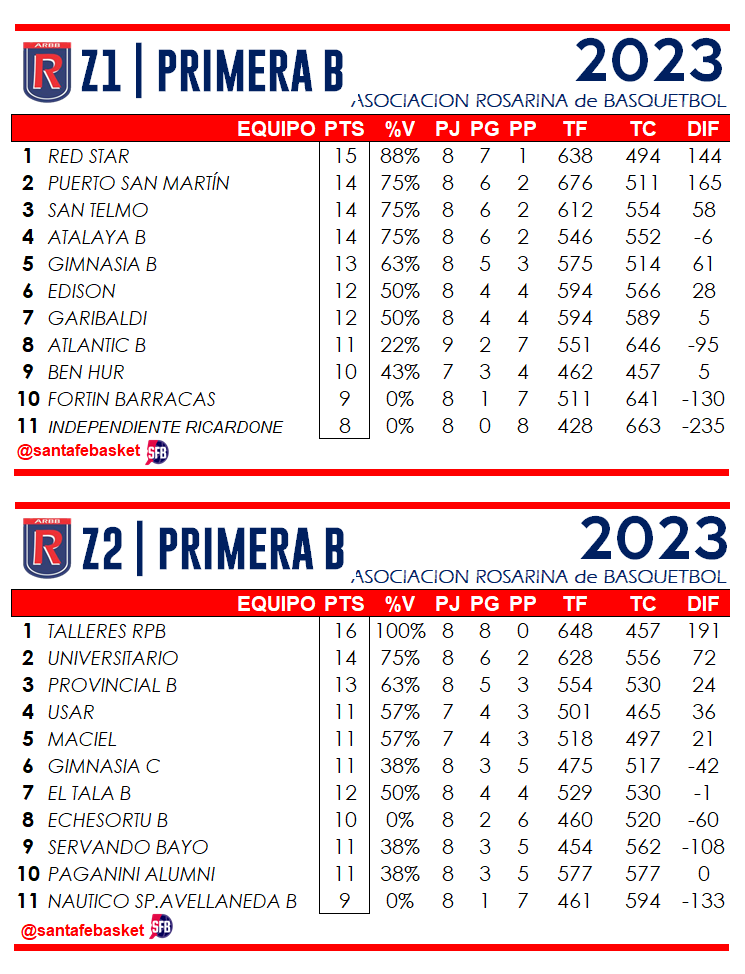 ARBB R Z1 | PRIMERA B

2023

ASOCIACION ROSARINA de BASQUETBOL

| | EQUIPO | PTS | %V | PJ | PG | PP | TF | TC | DIF |
|---|---|---|---|---|---|---|---|---|---|
| 1 | RED STAR | 15 | 88% | 8 | 7 | 1 | 638 | 494 | 144 |
| 2 | PUERTO SAN MARTÍN | 14 | 75% | 8 | 6 | 2 | 676 | 511 | 165 |
| 3 | SAN TELMO | 14 | 75% | 8 | 6 | 2 | 612 | 554 | 58 |
| 4 | ATALAYA B | 14 | 75% | 8 | 6 | 2 | 546 | 552 | -6 |
| 5 | GIMNASIA B | 13 | 63% | 8 | 5 | 3 | 575 | 514 | 61 |
| 6 | EDISON | 12 | 50% | 8 | 4 | 4 | 594 | 566 | 28 |
| 7 | GARIBALDI | 12 | 50% | 8 | 4 | 4 | 594 | 589 | 5 |
| 8 | ATLANTIC B | 11 | 22% | 9 | 2 | 7 | 551 | 646 | -95 |
| 9 | BEN HUR | 10 | 43% | 7 | 3 | 4 | 462 | 457 | 5 |
| 10 | FORTIN BARRACAS | 9 | 0% | 8 | 1 | 7 | 511 | 641 | -130 |
| 11 | INDEPENDIENTE RICARDONE | 8 | 0% | 8 | 0 | 8 | 428 | 663 | -235 |

@santafebasket SFB

ARBB R Z2 | PRIMERA B

2023

ASOCIACION ROSARINA de BASQUETBOL

| | EQUIPO | PTS | %V | PJ | PG | PP | TF | TC | DIF |
|---|---|---|---|---|---|---|---|---|---|
| 1 | TALLERES RPB | 16 | 100% | 8 | 8 | 0 | 648 | 457 | 191 |
| 2 | UNIVERSITARIO | 14 | 75% | 8 | 6 | 2 | 628 | 556 | 72 |
| 3 | PROVINCIAL B | 13 | 63% | 8 | 5 | 3 | 554 | 530 | 24 |
| 4 | USAR | 11 | 57% | 7 | 4 | 3 | 501 | 465 | 36 |
| 5 | MACIEL | 11 | 57% | 7 | 4 | 3 | 518 | 497 | 21 |
| 6 | GIMNASIA C | 11 | 38% | 8 | 3 | 5 | 475 | 517 | -42 |
| 7 | EL TALA B | 12 | 50% | 8 | 4 | 4 | 529 | 530 | -1 |
| 8 | ECHESORTU B | 10 | 0% | 8 | 2 | 6 | 460 | 520 | -60 |
| 9 | SERVANDO BAYO | 11 | 38% | 8 | 3 | 5 | 454 | 562 | -108 |
| 10 | PAGANINI ALUMNI | 11 | 38% | 8 | 3 | 5 | 577 | 577 | 0 |
| 11 | NAUTICO SP.AVELLANEDA B | 9 | 0% | 8 | 1 | 7 | 461 | 594 | -133 |

@santafebasket SFB